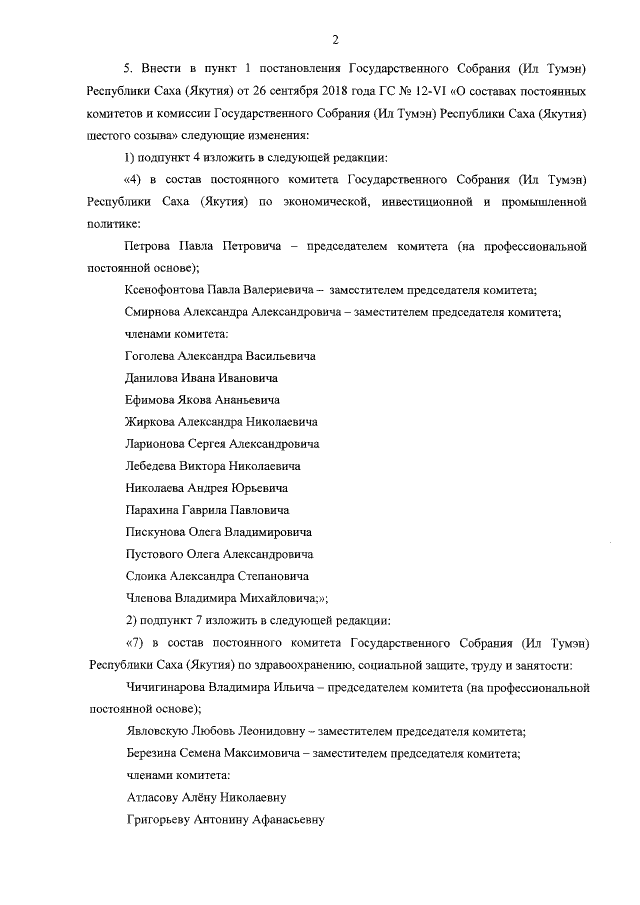 2

5. Внести в пункт 1 постановления Государственного Собрания (Ил Тумэн) Республики Саха (Якутия) от 26 сентября 2018 года ГС № 12-VI «О составах постоянных комитетов и комиссии Государственного Собрания (Ил Тумэн) Республики Саха (Якутия) шестого созыва» следующие изменения:

1) подпункт 4 изложить в следующей редакции:

«4) в состав постоянного комитета Государственного Собрания (Ил Тумэн) Республики Саха (Якутия) по экономической, инвестиционной и промышленной политике:

Петрова Павла Петровича – председателем комитета (на профессиональной постоянной основе);

Ксенофонтова Павла Валериевича – заместителем председателя комитета;

Смирнова Александра Александровича – заместителем председателя комитета;

членами комитета:

Гоголева Александра Васильевича

Данилова Ивана Ивановича

Ефимова Якова Ананьевича

Жиркова Александра Николаевича

Ларионова Сергея Александровича

Лебедева Виктора Николаевича

Николаева Андрея Юрьевича

Парахина Гаврила Павловича

Пискунова Олега Владимировича

Пустового Олега Александровича

Слоика Александра Степановича

Членова Владимира Михайловича;»;

2) подпункт 7 изложить в следующей редакции:

«7) в состав постоянного комитета Государственного Собрания (Ил Тумэн) Республики Саха (Якутия) по здравоохранению, социальной защите, труду и занятости:

Чичигинарова Владимира Ильича – председателем комитета (на профессиональной постоянной основе);

Явловскую Любовь Леонидовну – заместителем председателя комитета;

Березина Семена Максимовича – заместителем председателя комитета;

членами комитета:

Атласову Алёну Николаевну

Григорьеву Антонину Афанасьевну